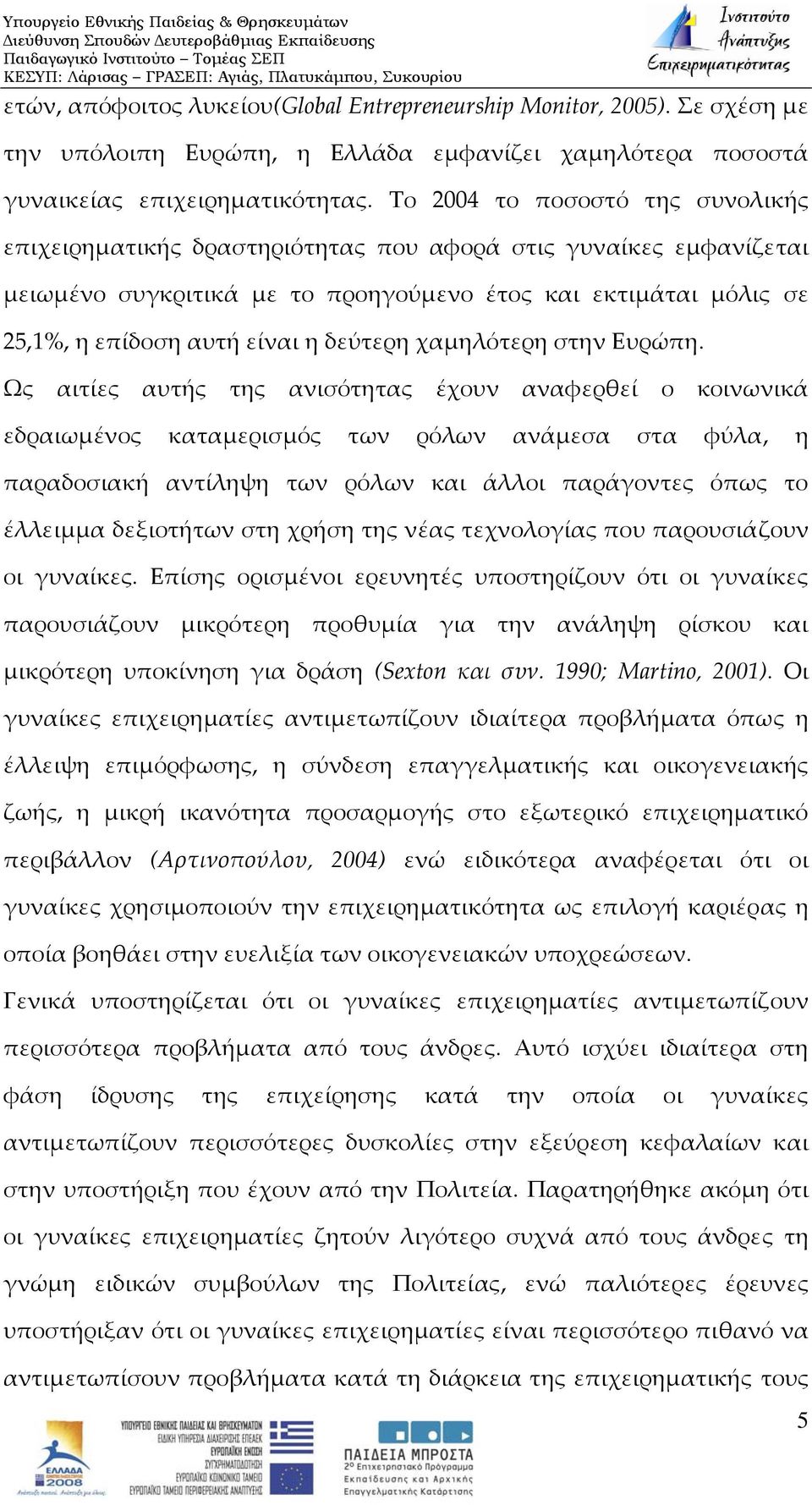 Υπουργείο Εθνικής Παιδείας & Θρησκευμάτων
Διεύθυνση Σπουδών Δευτεροβάθμιας Εκπαίδευσης
Παιδαγωγικό Ινστιτούτο – Τομέας ΣΕΠ
ΚΕΣΥΠ: Λάρισας – ΓΡΑΣΕΠ: Αγιάς, Πλατυκάμπου, Συκουρίου

Ινστιτούτο Ανάπτυξης Επιχειρηματικότητας

ετών, απόφοιτος λυκείου(Global Entrepreneurship Monitor, 2005). Σε σχέση με την υπόλοιπη Ευρώπη, η Ελλάδα εμφανίζει χαμηλότερα ποσοστά γυναικείας επιχειρηματικότητας. Το 2004 το ποσοστό της συνολικής επιχειρηματικής δραστηριότητας που αφορά στις γυναίκες εμφανίζεται μειωμένο συγκριτικά με το προηγούμενο έτος και εκτιμάται μόλις σε 25,1%, η επίδοση αυτή είναι η δεύτερη χαμηλότερη στην Ευρώπη.

Ως αιτίες αυτής της ανισότητας έχουν αναφερθεί ο κοινωνικά εδραιωμένος καταμερισμός των ρόλων ανάμεσα στα φύλα, η παραδοσιακή αντίληψη των ρόλων και άλλοι παράγοντες όπως το έλλειμμα δεξιοτήτων στη χρήση της νέας τεχνολογίας που παρουσιάζουν οι γυναίκες. Επίσης ορισμένοι ερευνητές υποστηρίζουν ότι οι γυναίκες παρουσιάζουν μικρότερη προθυμία για την ανάληψη ρίσκου και μικρότερη υποκίνηση για δράση (Sexton και συν. 1990; Martino, 2001). Οι γυναίκες επιχειρηματίες αντιμετωπίζουν ιδιαίτερα προβλήματα όπως η έλλειψη επιμόρφωσης, η σύνδεση επαγγελματικής και οικογενειακής ζωής, η μικρή ικανότητα προσαρμογής στο εξωτερικό επιχειρηματικό περιβάλλον (Αρτινοπούλου, 2004) ενώ ειδικότερα αναφέρεται ότι οι γυναίκες χρησιμοποιούν την επιχειρηματικότητα ως επιλογή καριέρας η οποία βοηθάει στην ευελιξία των οικογενειακών υποχρεώσεων.

Γενικά υποστηρίζεται ότι οι γυναίκες επιχειρηματίες αντιμετωπίζουν περισσότερα προβλήματα από τους άνδρες. Αυτό ισχύει ιδιαίτερα στη φάση ίδρυσης της επιχείρησης κατά την οποία οι γυναίκες αντιμετωπίζουν περισσότερες δυσκολίες στην εξεύρεση κεφαλαίων και στην υποστήριξη που έχουν από την Πολιτεία. Παρατηρήθηκε ακόμη ότι οι γυναίκες επιχειρηματίες ζητούν λιγότερο συχνά από τους άνδρες τη γνώμη ειδικών συμβούλων της Πολιτείας, ενώ παλιότερες έρευνες υποστήριξαν ότι οι γυναίκες επιχειρηματίες είναι περισσότερο πιθανό να αντιμετωπίσουν προβλήματα κατά τη διάρκεια της επιχειρηματικής τους

5

ΕΛΛΑΔΑ 2008
ΥΠΟΥΡΓΕΙΟ ΕΘΝΙΚΗΣ ΠΑΙΔΕΙΑΣ ΚΑΙ ΘΡΗΣΚΕΥΜΑΤΩΝ
ΕΙΔΙΚΗ ΥΠΗΡΕΣΙΑ ΔΙΑΧΕΙΡΙΣΗΣ ΕΠΕΑΕΚ
ΕΥΡΩΠΑΪΚΗ ΕΝΩΣΗ
ΣΥΓΧΡΗΜΑΤΟΔΟΤΗΣΗ
ΕΥΡΩΠΑΪΚΟ ΚΟΙΝΩΝΙΚΟ ΤΑΜΕΙΟ
ΕΥΡΩΠΑΪΚΟ ΤΑΜΕΙΟ ΠΕΡΙΦΕΡΕΙΑΚΗΣ ΑΝΑΠΤΥΞΗΣ
ΠΑΙΔΕΙΑ ΜΠΡΟΣΤΑ
2ο Επιχειρησιακό Πρόγραμμα
Εκπαίδευσης και Αρχικής
Επαγγελματικής Κατάρτισης